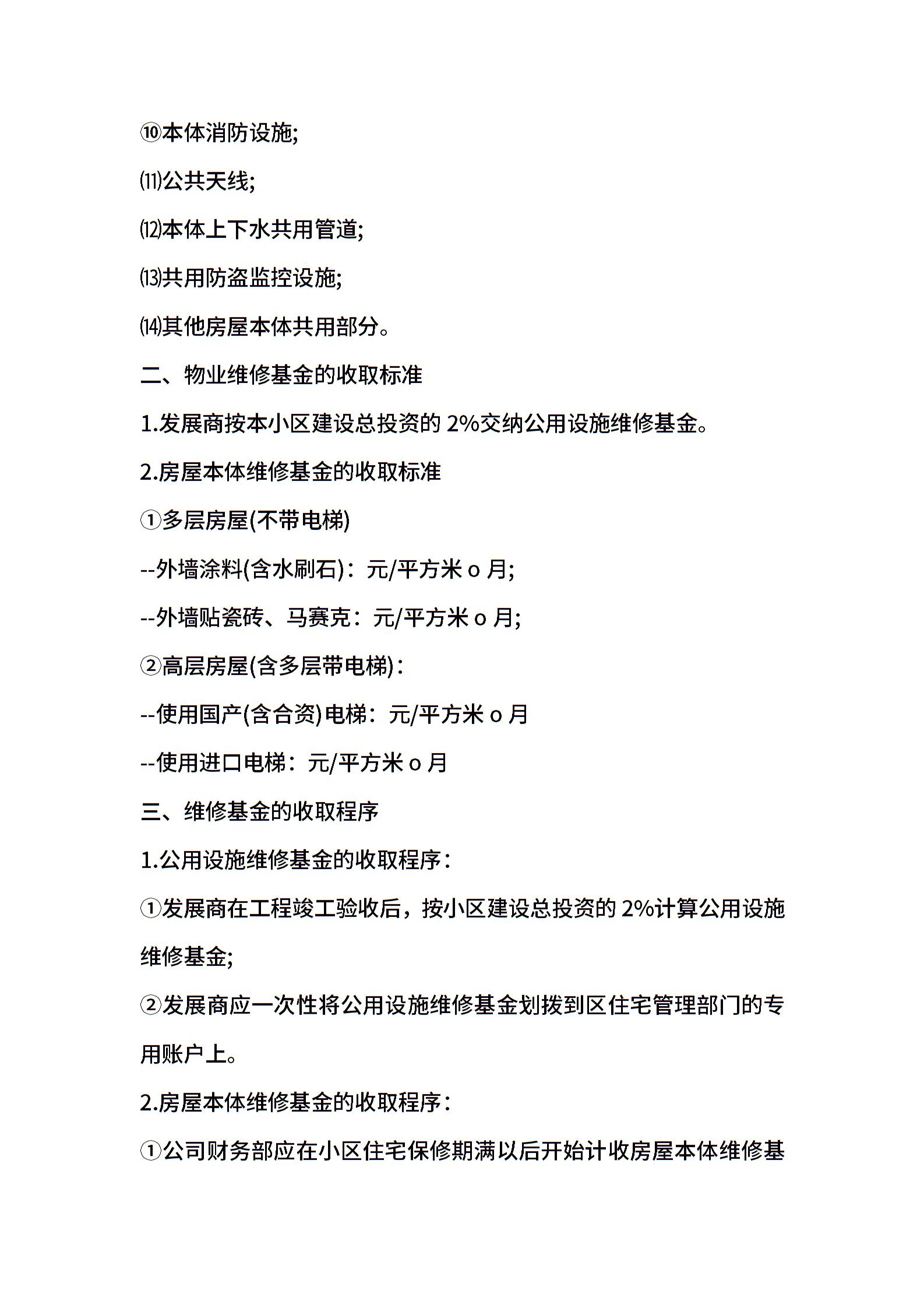 ⑩本体消防设施;

⑾公共天线;

⑿本体上下水共用管道;

⒀共用防盗监控设施;

⒁其他房屋本体共用部分。

二、物业维修基金的收取标准

1.发展商按本小区建设总投资的 2%交纳公用设施维修基金。

2.房屋本体维修基金的收取标准

①多层房屋(不带电梯)

--外墙涂料(含水刷石)：元/平方米 o 月;

--外墙贴瓷砖、马赛克：元/平方米 o 月;

②高层房屋(含多层带电梯)：

--使用国产(含合资)电梯：元/平方米 o 月

--使用进口电梯：元/平方米 o 月

三、维修基金的收取程序

1.公用设施维修基金的收取程序：

①发展商在工程竣工验收后，按小区建设总投资的 2%计算公用设施维修基金;

②发展商应一次性将公用设施维修基金划拨到区住宅管理部门的专用账户上。

2.房屋本体维修基金的收取程序：

①公司财务部应在小区住宅保修期满以后开始计收房屋本体维修基